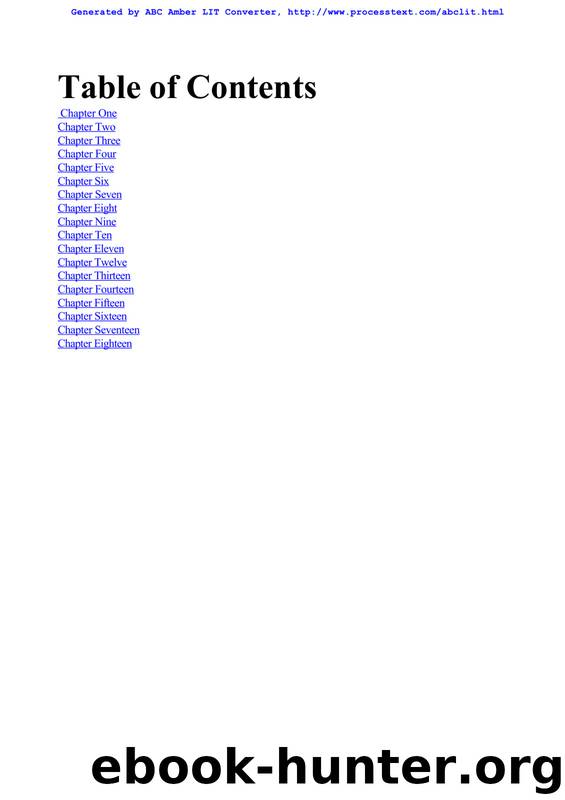 Generated by ABC Amber LIT Converter, http://www.processtext.com/abclit.html

Table of Contents

Chapter One
Chapter Two
Chapter Three
Chapter Four
Chapter Five
Chapter Six
Chapter Seven
Chapter Eight
Chapter Nine
Chapter Ten
Chapter Eleven
Chapter Twelve
Chapter Thirteen
Chapter Fourteen
Chapter Fifteen
Chapter Sixteen
Chapter Seventeen
Chapter Eighteen

ebook-hunter.org